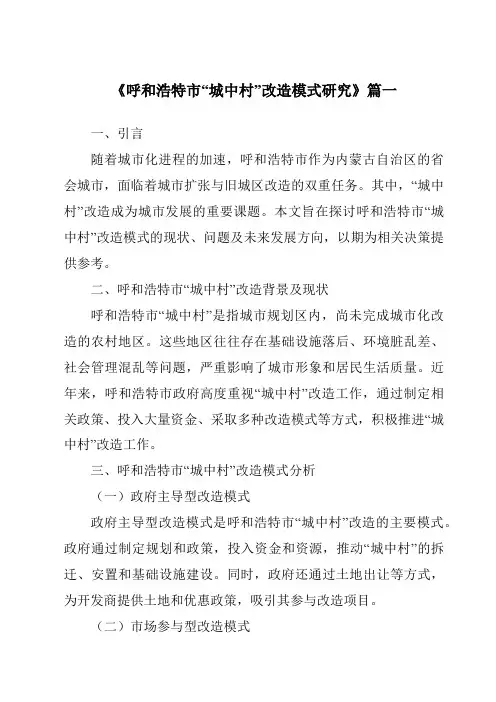 《呼和浩特市“城中村”改造模式研究》篇一

一、引言

随着城市化进程的加速，呼和浩特市作为内蒙古自治区的省会城市，面临着城市扩张与旧城区改造的双重任务。其中，“城中村”改造成为城市发展的重要课题。本文旨在探讨呼和浩特市“城中村”改造模式的现状、问题及未来发展方向，以期为相关决策提供参考。

二、呼和浩特市“城中村”改造背景及现状

呼和浩特市“城中村”是指城市规划区内，尚未完成城市化改造的农村地区。这些地区往往存在基础设施落后、环境脏乱差、社会管理混乱等问题，严重影响了城市形象和居民生活质量。近年来，呼和浩特市政府高度重视“城中村”改造工作，通过制定相关政策、投入大量资金、采取多种改造模式等方式，积极推进“城中村”改造工作。

三、呼和浩特市“城中村”改造模式分析

（一）政府主导型改造模式

政府主导型改造模式是呼和浩特市“城中村”改造的主要模式。政府通过制定规划和政策，投入资金和资源，推动“城中村”的拆迁、安置和基础设施建设。同时，政府还通过土地出让等方式，为开发商提供土地和优惠政策，吸引其参与改造项目。

（二）市场参与型改造模式